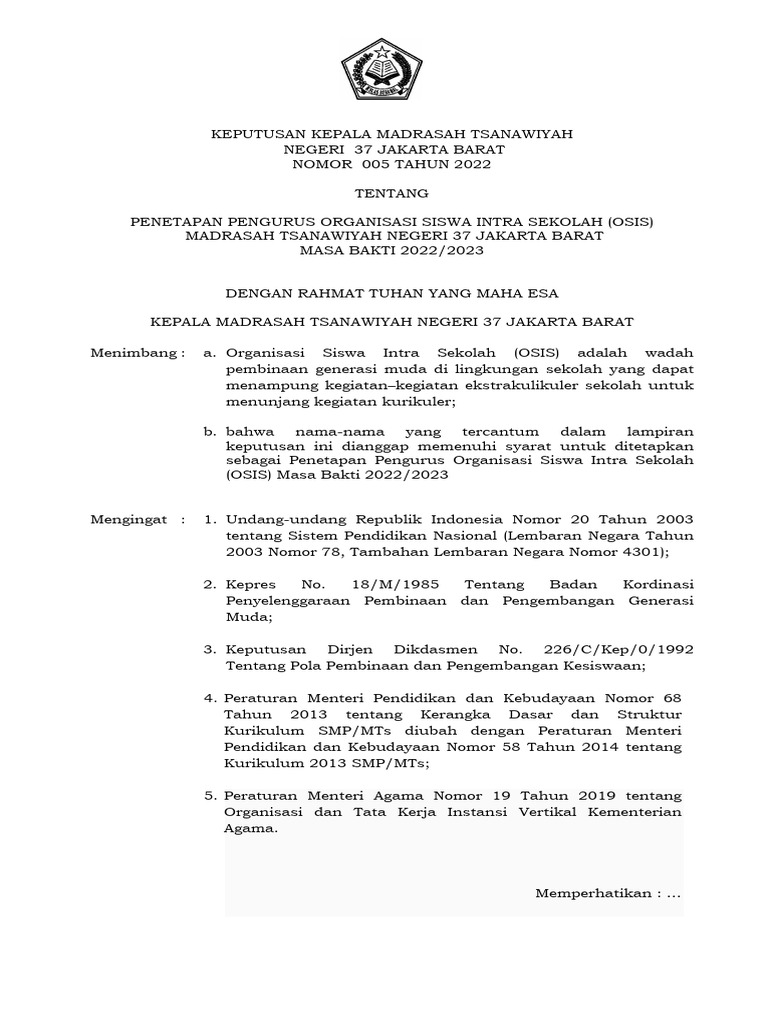 KEPUTUSAN KEPALA MADRASAH TSANAWIYAH
NEGERI 37 JAKARTA BARAT
NOMOR 005 TAHUN 2022

TENTANG

PENETAPAN PENGURUS ORGANISASI SISWA INTRA SEKOLAH (OSIS)
MADRASAH TSANAWIYAH NEGERI 37 JAKARTA BARAT
MASA BAKTI 2022/2023

DENGAN RAHMAT TUHAN YANG MAHA ESA

KEPALA MADRASAH TSANAWIYAH NEGERI 37 JAKARTA BARAT

Menimbang : a. Organisasi Siswa Intra Sekolah (OSIS) adalah wadah pembinaan generasi muda di lingkungan sekolah yang dapat menampung kegiatan–kegiatan ekstrakulikuler sekolah untuk menunjang kegiatan kurikuler;

b. bahwa nama-nama yang tercantum dalam lampiran keputusan ini dianggap memenuhi syarat untuk ditetapkan sebagai Penetapan Pengurus Organisasi Siswa Intra Sekolah (OSIS) Masa Bakti 2022/2023

Mengingat : 1. Undang-undang Republik Indonesia Nomor 20 Tahun 2003 tentang Sistem Pendidikan Nasional (Lembaran Negara Tahun 2003 Nomor 78, Tambahan Lembaran Negara Nomor 4301);

2. Kepres No. 18/M/1985 Tentang Badan Kordinasi Penyelenggaraan Pembinaan dan Pengembangan Generasi Muda;

3. Keputusan Dirjen Dikdasmen No. 226/C/Kep/0/1992 Tentang Pola Pembinaan dan Pengembangan Kesiswaan;

4. Peraturan Menteri Pendidikan dan Kebudayaan Nomor 68 Tahun 2013 tentang Kerangka Dasar dan Struktur Kurikulum SMP/MTs diubah dengan Peraturan Menteri Pendidikan dan Kebudayaan Nomor 58 Tahun 2014 tentang Kurikulum 2013 SMP/MTs;

5. Peraturan Menteri Agama Nomor 19 Tahun 2019 tentang Organisasi dan Tata Kerja Instansi Vertikal Kementerian Agama.

Memperhatikan : ...